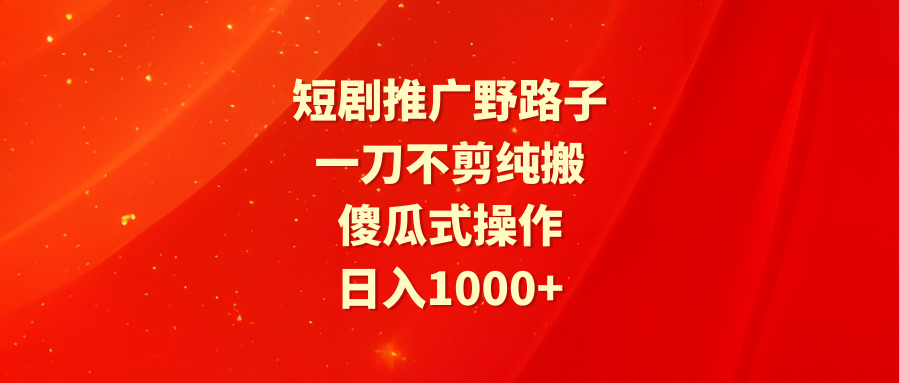 短剧推广野路子
一刀不剪纯搬
傻瓜式操作
日入1000+